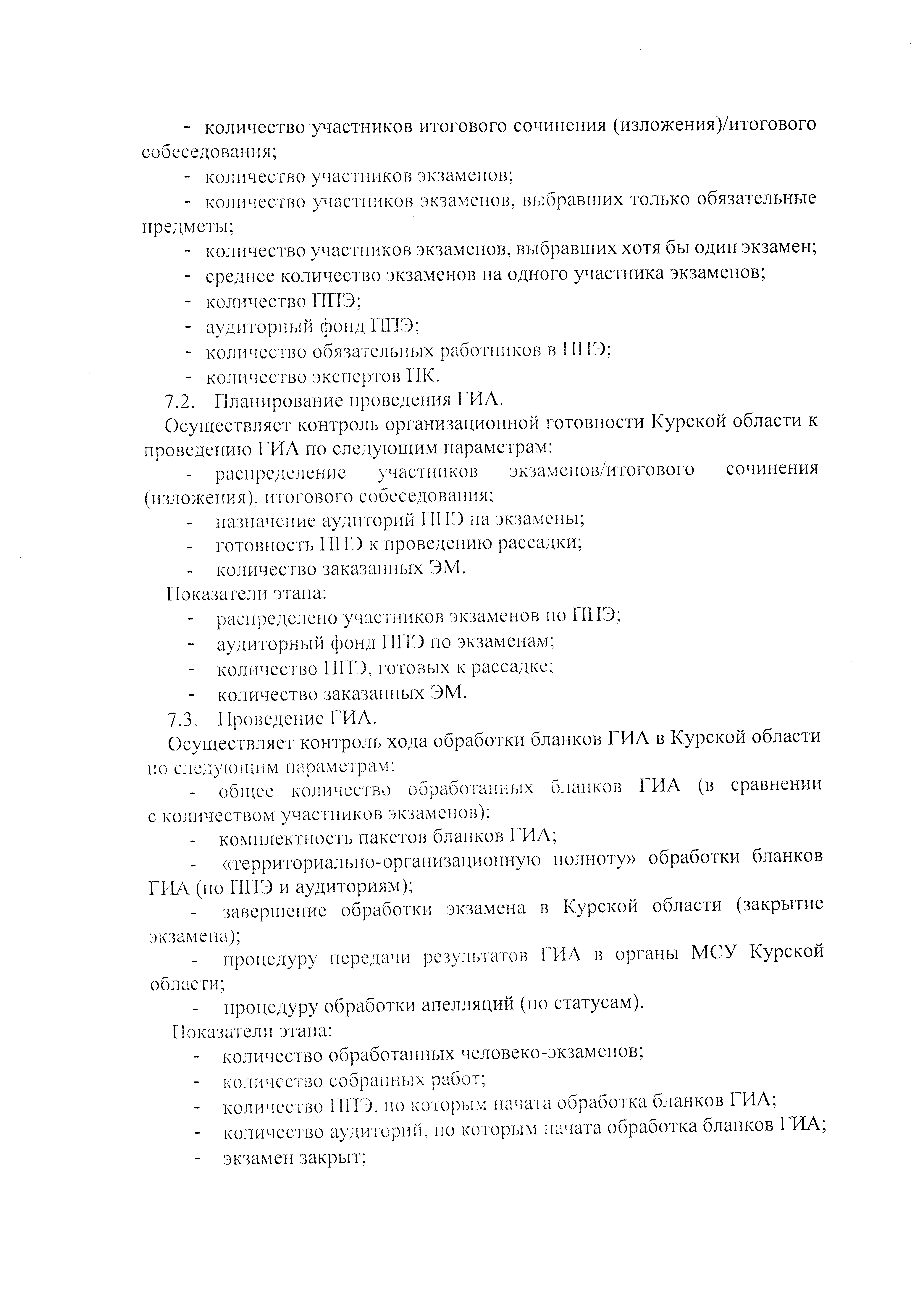 - количество участников итогового сочинения (изложения)/итогового собеседования;

- количество участников экзаменов;

- количество участников экзаменов, выбравших только обязательные предметы;

- количество участников экзаменов, выбравших хотя бы один экзамен;

- среднее количество экзаменов на одного участника экзаменов;

- количество ППЭ;

- аудиторный фонд ППЭ;

- количество обязательных работников в ППЭ;

- количество экспертов ПК.

7.2. Планирование проведения ГИА.

Осуществляет контроль организационной готовности Курской области к проведению ГИА по следующим параметрам:

- распределение участников экзаменов/итогового сочинения (изложения), итогового собеседования;

- назначение аудиторий ППЭ на экзамены;

- готовность ППЭ к проведению рассадки;

- количество заказанных ЭМ.

Показатели этапа:

- распределено участников экзаменов по ППЭ;

- аудиторный фонд ППЭ по экзаменам;

- количество ППЭ, готовых к рассадке;

- количество заказанных ЭМ.

7.3. Проведение ГИА.

Осуществляет контроль хода обработки бланков ГИА в Курской области по следующим параметрам:

- общее количество обработанных бланков ГИА (в сравнении с количеством участников экзаменов);

- комплектность пакетов бланков ГИА;

- «территориально-организационную полноту» обработки бланков ГИА (по ППЭ и аудиториям);

- завершение обработки экзамена в Курской области (закрытие экзамена);

- процедуру передачи результатов ГИА в органы МСУ Курской области;

- процедуру обработки апелляций (по статусам).

Показатели этапа:

- количество обработанных человеко-экзаменов;

- количество собранных работ;

- количество ППЭ, по которым начата обработка бланков ГИА;

- количество аудиторий, по которым начата обработка бланков ГИА;

- экзамен закрыт;